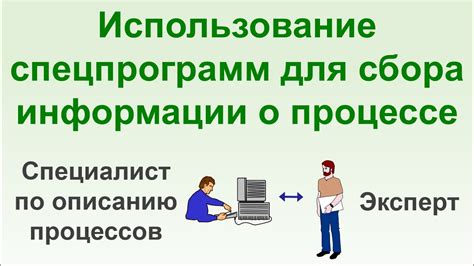 Использование спецпрограмм для сбора информации о процессе

Специалист по описанию процессов

Эксперт